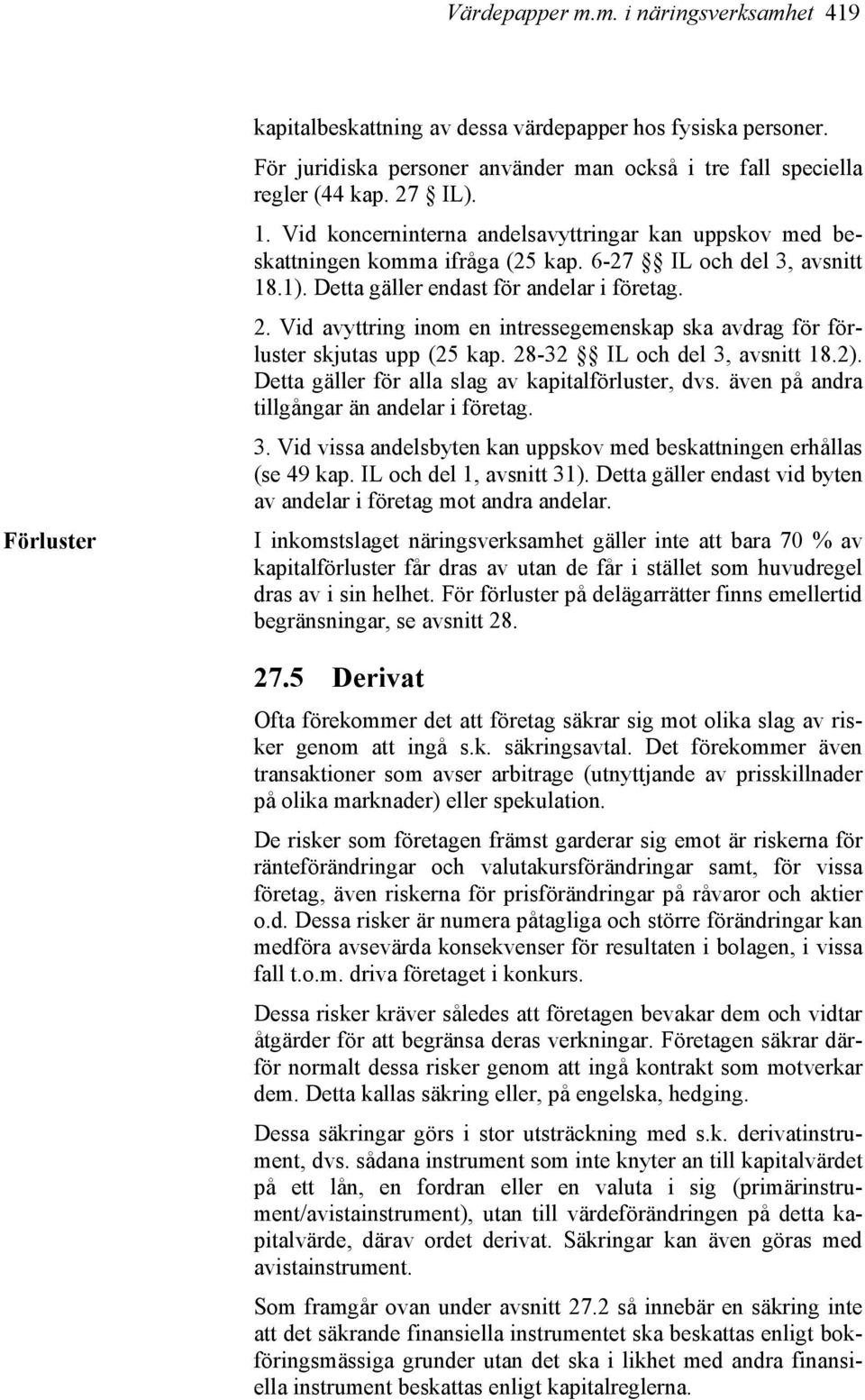 Värdepapper m.m. i näringsverksamhet 419

kapitalbeskattning av dessa värdepapper hos fysiska personer.

För juridiska personer använder man också i tre fall speciella regler (44 kap. 27 § IL).

1. Vid koncerninterna andelsavyttringar kan uppskov med beskattningen komma ifråga (25 kap. 6-27 §§ IL och del 3, avsnitt 18.1). Detta gäller endast för andelar i företag.

2. Vid avyttring inom en intressegemenskap ska avdrag för förluster skjutas upp (25 kap. 28-32 §§ IL och del 3, avsnitt 18.2). Detta gäller för alla slag av kapitalförluster, dvs. även på andra tillgångar än andelar i företag.

3. Vid vissa andelsbyten kan uppskov med beskattningen erhållas (se 49 kap. IL och del 1, avsnitt 31). Detta gäller endast vid byten av andelar i företag mot andra andelar.

Förluster

I inkomstslaget näringsverksamhet gäller inte att bara 70 % av kapitalförluster får dras av utan de får i stället som huvudregel dras av i sin helhet. För förluster på delägarrätter finns emellertid begränsningar, se avsnitt 28.

27.5 Derivat

Ofta förekommer det att företag säkrar sig mot olika slag av risker genom att ingå s.k. säkringsavtal. Det förekommer även transaktioner som avser arbitrage (utnyttjande av prisskillnader på olika marknader) eller spekulation.

De risker som företagen främst garderar sig emot är riskerna för ränteförändringar och valutakursförändringar samt, för vissa företag, även riskerna för prisförändringar på råvaror och aktier o.d. Dessa risker är numera påtagliga och större förändringar kan medföra avsevärda konsekvenser för resultaten i bolagen, i vissa fall t.o.m. driva företaget i konkurs.

Dessa risker kräver således att företagen bevakar dem och vidtar åtgärder för att begränsa deras verkningar. Företagen säkrar därför normalt dessa risker genom att ingå kontrakt som motverkar dem. Detta kallas säkring eller, på engelska, hedging.

Dessa säkringar görs i stor utsträckning med s.k. derivatinstrument, dvs. sådana instrument som inte knyter an till kapitalvärdet på ett lån, en fordran eller en valuta i sig (primärinstrument/avistainstrument), utan till värdeförändringen på detta kapitalvärde, därav ordet derivat. Säkringar kan även göras med avistainstrument.

Som framgår ovan under avsnitt 27.2 så innebär en säkring inte att det säkrande finansiella instrumentet ska beskattas enligt bokföringsmässiga grunder utan det ska i likhet med andra finansiella instrument beskattas enligt kapitalreglerna.